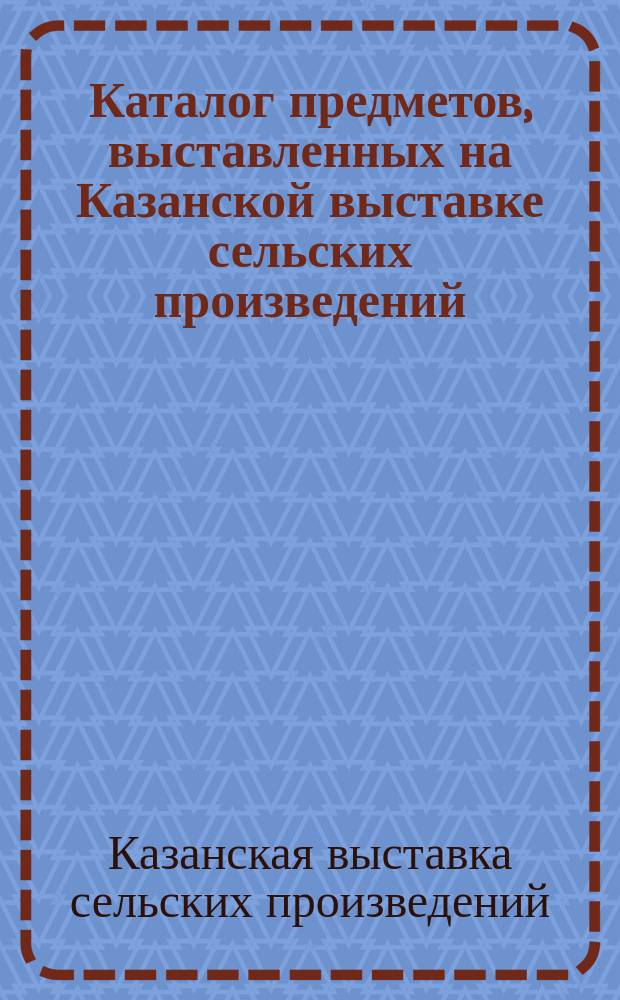 Каталог предметов, выставленных на Казанской выставке сельских произведений

Казанская выставка сельских произведений